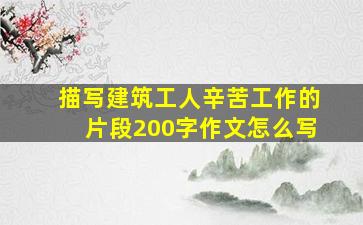 描写建筑工人辛苦工作的片段200字作文怎么写